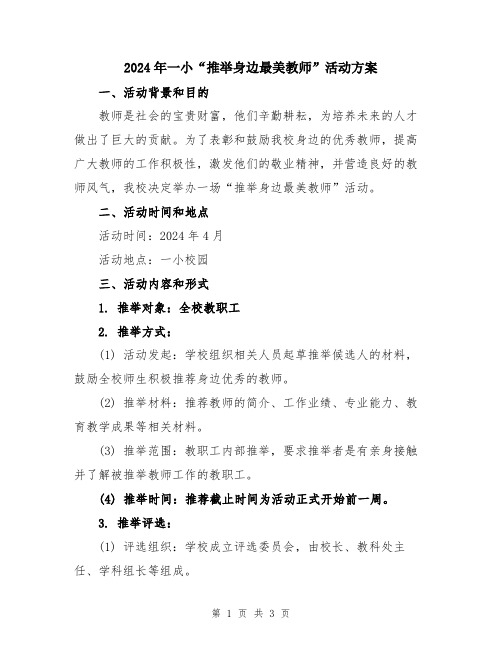 2024年一小“推举身边最美教师”活动方案

一、活动背景和目的

教师是社会的宝贵财富，他们辛勤耕耘，为培养未来的人才做出了巨大的贡献。为了表彰和鼓励我校身边的优秀教师，提高广大教师的工作积极性，激发他们的敬业精神，并营造良好的教师风气，我校决定举办一场“推举身边最美教师”活动。

二、活动时间和地点

活动时间：2024年4月

活动地点：一小校园

三、活动内容和形式

1. 推举对象：全校教职工

2. 推举方式：

(1) 活动发起：学校组织相关人员起草推举候选人的材料，鼓励全校师生积极推荐身边优秀的教师。

(2) 推举材料：推荐教师的简介、工作业绩、专业能力、教育教学成果等相关材料。

(3) 推举范围：教职工内部推举，要求推举者是有亲身接触并了解被推举教师工作的教职工。

(4) 推举时间：推荐截止时间为活动正式开始前一周。

3. 推举评选：

(1) 评选组织：学校成立评选委员会，由校长、教科处主任、学科组长等组成。

第 1 页 共 3 页